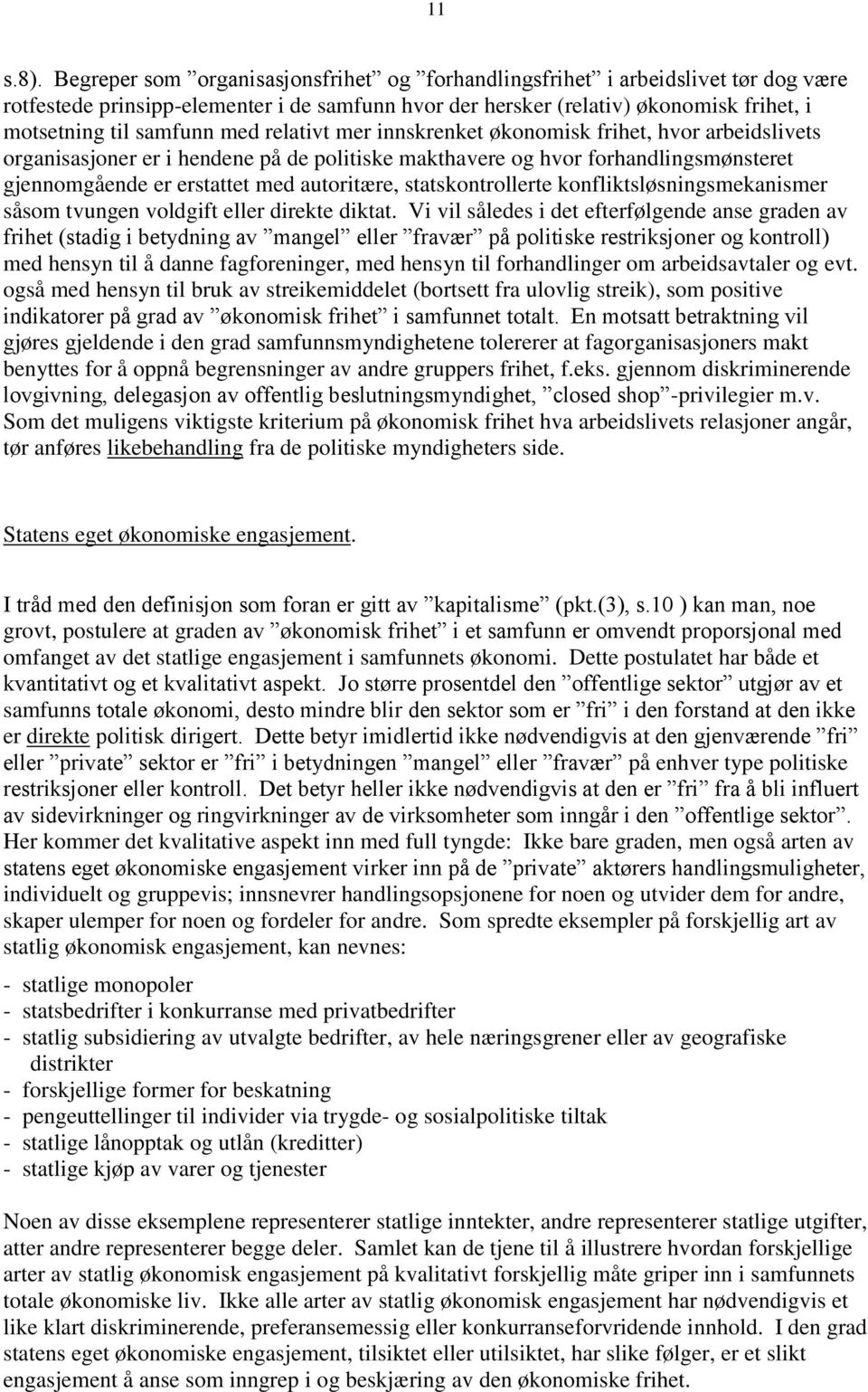 11

s.8). Begreper som ”organisasjonsfrihet” og ”forhandlingsfrihet” i arbeidslivet tør dog være rotfestede prinsipp-elementer i de samfunn hvor der hersker (relativ) økonomisk frihet, i motsetning til samfunn med relativt mer innskrenket økonomisk frihet, hvor arbeidslivets organisasjoner er i hendene på de politiske makthavere og hvor forhandlingsmønsteret gjennomgående er erstattet med autoritære, statskontrollerte konfliktsløsningsmekanismer såsom tvungen voldgift eller direkte diktat. Vi vil således i det efterfølgende anse graden av frihet (stadig i betydning av ”mangel” eller ”fravær” på politiske restriksjoner og kontroll) med hensyn til å danne fagforeninger, med hensyn til forhandlinger om arbeidsavtaler og evt. også med hensyn til bruk av streikemiddelet (bortsett fra ulovlig streik), som positive indikatorer på grad av ”økonomisk frihet” i samfunnet totalt. En motsatt betraktning vil gjøres gjeldende i den grad samfunnsmyndighetene tolererer at fagorganisasjoners makt benyttes for å oppnå begrensninger av andre gruppers frihet, f.eks. gjennom diskriminerende lovgivning, delegasjon av offentlig beslutningsmyndighet, ”closed shop”-privilegier m.v. Som det muligens viktigste kriterium på økonomisk frihet hva arbeidslivets relasjoner angår, tør anføres likebehandling fra de politiske myndigheters side.

Statens eget økonomiske engasjement.

I tråd med den definisjon som foran er gitt av ”kapitalisme” (pkt.(3), s.10 ) kan man, noe grovt, postulere at graden av ”økonomisk frihet” i et samfunn er omvendt proporsjonal med omfanget av det statlige engasjement i samfunnets økonomi. Dette postulatet har både et kvantitativt og et kvalitativt aspekt. Jo større prosentdel den ”offentlige sektor” utgjør av et samfunns totale økonomi, desto mindre blir den sektor som er ”fri” i den forstand at den ikke er direkte politisk dirigert. Dette betyr imidlertid ikke nødvendigvis at den gjenværende ”fri” eller ”private” sektor er ”fri” i betydningen ”mangel” eller ”fravær” på enhver type politiske restriksjoner eller kontroll. Det betyr heller ikke nødvendigvis at den er ”fri” fra å bli influert av sidevirkninger og ringvirkninger av de virksomheter som inngår i den ”offentlige sektor”. Her kommer det kvalitative aspekt inn med full tyngde: Ikke bare graden, men også arten av statens eget økonomiske engasjement virker inn på de ”private” aktørers handlingsmuligheter, individuelt og gruppevis; innsnevrer handlingsopsjonene for noen og utvider dem for andre, skaper ulemper for noen og fordeler for andre. Som spredte eksempler på forskjellig art av statlig økonomisk engasjement, kan nevnes:

- statlige monopoler
- statsbedrifter i konkurranse med privatbedrifter
- statlig subsidiering av utvalgte bedrifter, av hele næringsgrener eller av geografiske distrikter
- forskjellige former for beskatning
- pengeuttellinger til individer via trygde- og sosialpolitiske tiltak
- statlige lånopptak og utlån (kreditter)
- statlige kjøp av varer og tjenester

Noen av disse eksemplene representerer statlige inntekter, andre representerer statlige utgifter, atter andre representerer begge deler. Samlet kan de tjene til å illustrere hvordan forskjellige arter av statlig økonomisk engasjement på kvalitativt forskjellig måte griper inn i samfunnets totale økonomiske liv. Ikke alle arter av statlig økonomisk engasjement har nødvendigvis et like klart diskriminerende, preferansemessig eller konkurranseforvridende innhold. I den grad statens eget økonomiske engasjement, tilsiktet eller utilsiktet, har slike følger, er et slikt engasjement å anse som inngrep i og beskjæring av den økonomiske frihet.